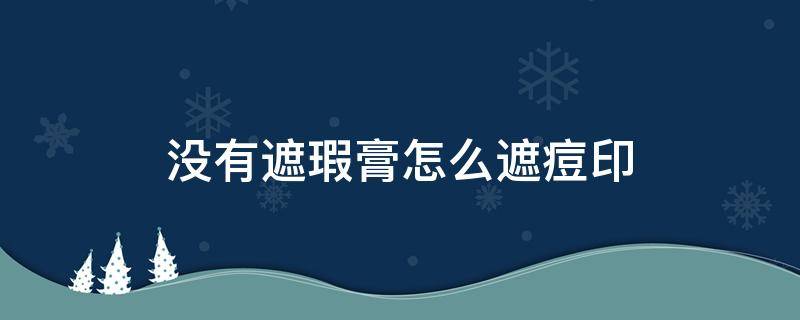 没有遮瑕膏怎么遮痘印